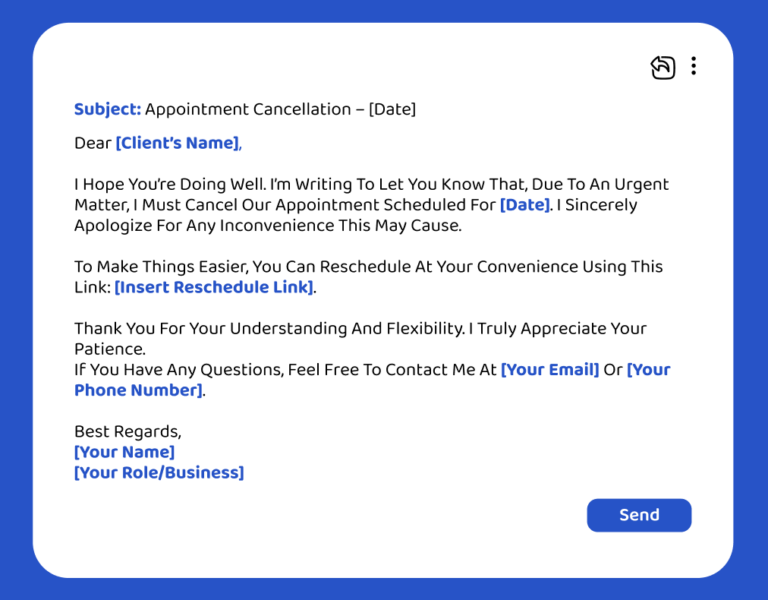 Subject: Appointment Cancellation – [Date]

Dear [Client's Name],

I Hope You're Doing Well. I'm Writing To Let You Know That, Due To An Urgent Matter, I Must Cancel Our Appointment Scheduled For [Date]. I Sincerely Apologize For Any Inconvenience This May Cause.

To Make Things Easier, You Can Reschedule At Your Convenience Using This Link: [Insert Reschedule Link].

Thank You For Your Understanding And Flexibility. I Truly Appreciate Your Patience.
If You Have Any Questions, Feel Free To Contact Me At [Your Email] Or [Your Phone Number].

Best Regards,
[Your Name]
[Your Role/Business]

Send